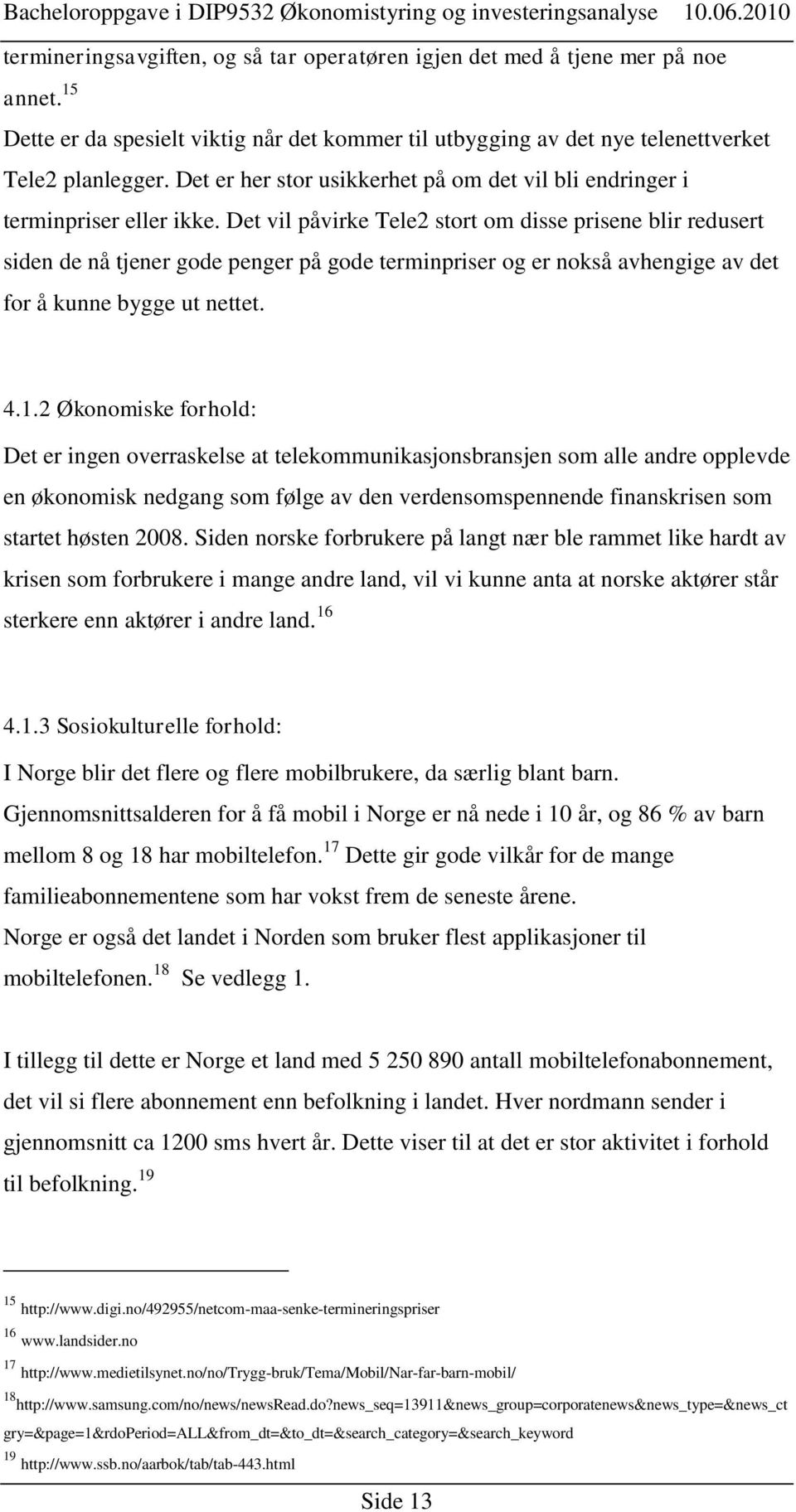 Bacheloroppgave i DIP9532 Økonomistyring og investeringsanalyse 10.06.2010

termineringsavgiften, og så tar operatøren igjen det med å tjene mer på noe annet. $^{15}$

Dette er da spesielt viktig når det kommer til utbygging av det nye telenettverket Tele2 planlegger. Det er her stor usikkerhet på om det vil bli endringer i terminpriser eller ikke. Det vil påvirke Tele2 stort om disse prisene blir redusert siden de nå tjener gode penger på gode terminpriser og er nokså avhengige av det for å kunne bygge ut nettet.

4.1.2 Økonomiske forhold:

Det er ingen overraskelse at telekommunikasjonsbransjen som alle andre opplevde en økonomisk nedgang som følge av den verdensomspennende finanskrisen som startet høsten 2008. Siden norske forbrukere på langt nær ble rammet like hardt av krisen som forbrukere i mange andre land, vil vi kunne anta at norske aktører står sterkere enn aktører i andre land. $^{16}$

4.1.3 Sosiokulturelle forhold:

I Norge blir det flere og flere mobilbrukere, da særlig blant barn. Gjennomsnittsalderen for å få mobil i Norge er nå nede i 10 år, og 86 % av barn mellom 8 og 18 har mobiltelefon. $^{17}$ Dette gir gode vilkår for de mange familieabonnementene som har vokst frem de seneste årene.
Norge er også det landet i Norden som bruker flest applikasjoner til mobiltelefonen. $^{18}$ Se vedlegg 1.

I tillegg til dette er Norge et land med 5 250 890 antall mobiltelefonabonnement, det vil si flere abonnement enn befolkning i landet. Hver nordmann sender i gjennomsnitt ca 1200 sms hvert år. Dette viser til at det er stor aktivitet i forhold til befolkning. $^{19}$

$^{15}$ http://www.digi.no/492955/netcom-maa-senke-termineringspriser
$^{16}$ www.landsider.no
$^{17}$ http://www.medietilsynet.no/no/Trygg-bruk/Tema/Mobil/Nar-far-barn-mobil/
$^{18}$http://www.samsung.com/no/news/newsRead.do?news_seq=13911&news_group=corporatenews&news_type=&news_ctgry=&page=1&rdoPeriod=ALL&from_dt=&to_dt=&search_category=&search_keyword
$^{19}$ http://www.ssb.no/aarbok/tab/tab-443.html

Side 13